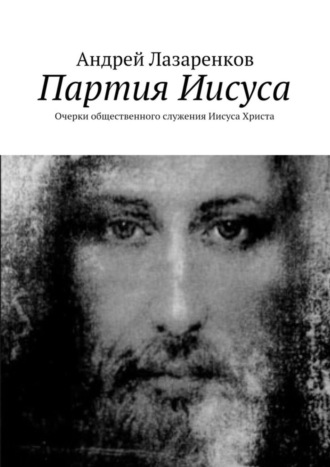 Андрей Лазаренков

Партия Иисуса

Очерки общественного служения Иисуса Христа